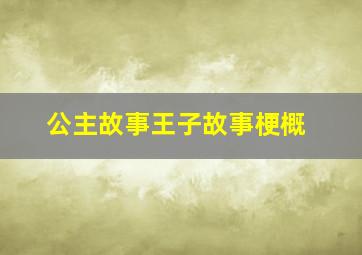 公主故事王子故事梗概